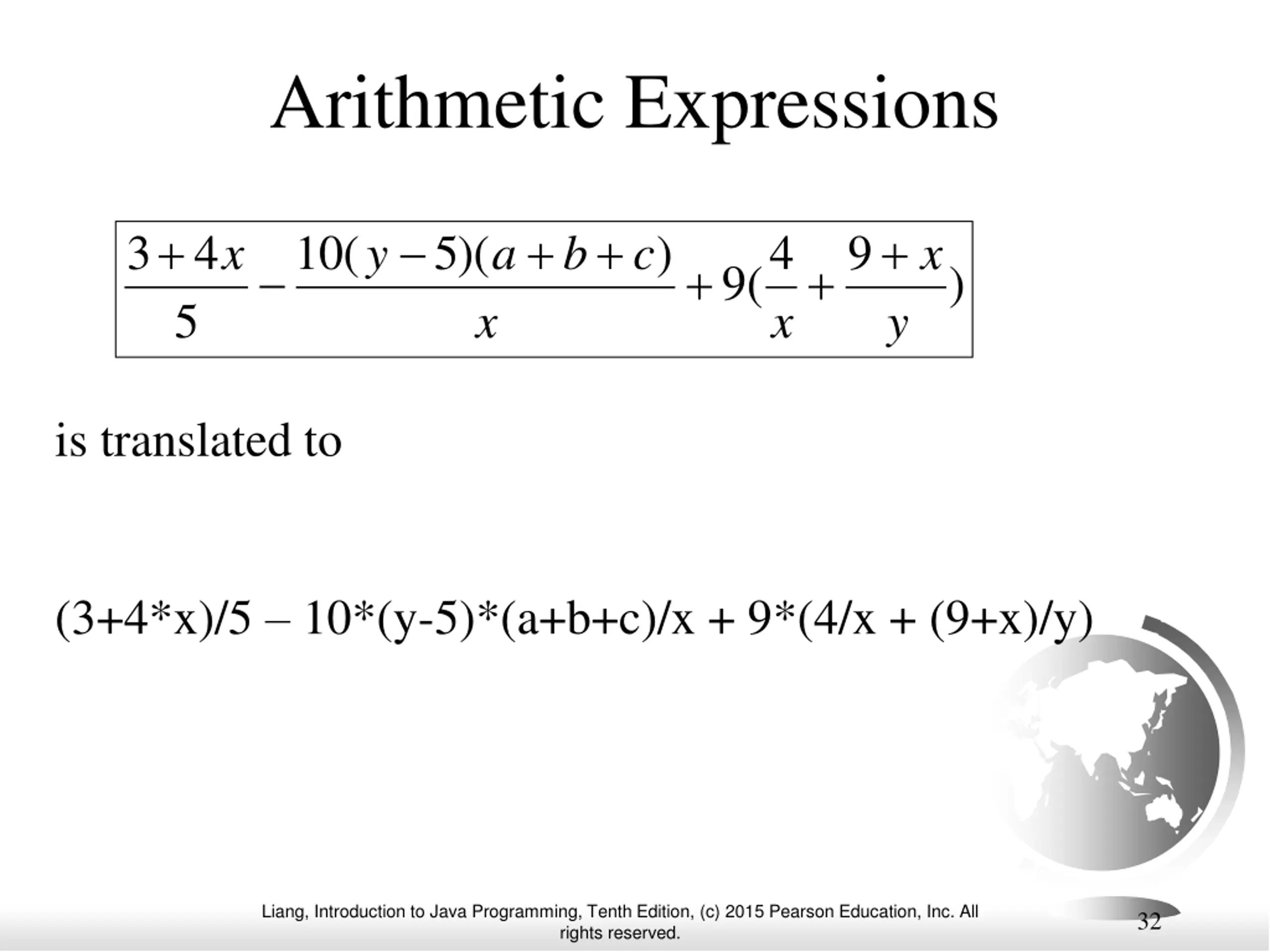 Arithmetic Expressions

$\frac{3+4x}{5}-\frac{10(y-5)(a+b+c)}{x}+9(\frac{4}{x}+\frac{9+x}{y})$

is translated to

(3+4*x)/5 – 10*(y-5)*(a+b+c)/x + 9*(4/x + (9+x)/y)

Liang, Introduction to Java Programming, Tenth Edition, (c) 2015 Pearson Education, Inc. All rights reserved.

32